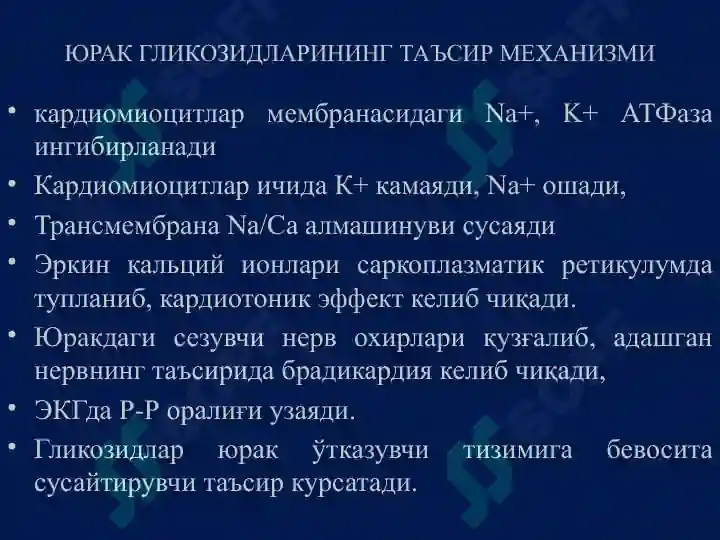 ЮРАК ГЛИКОЗИДЛАРИНИНГ ТАЪСИР МЕХАНИЗМИ

• кардиомиоцитлар мембранасидаги Na+, K+ АТФаза ингибирланади

• Кардиомиоцитлар ичида К+ камаяди, Na+ ошади,

• Трансмембрана Na/Ca алмашинуви сусаяди

• Эркин кальций ионлари саркоплазматик ретикулумда тупланиб, кардиотоник эффект келиб чиқади.

• Юракдаги сезувчи нерв охирлари қузғалиб, адашган нервнинг таъсирида брадикардия келиб чиқади,

• ЭКГда Р-Р оралиғи узаяди.

• Гликозидлар юрак ўтказувчи тизимига бевосита сусайтирувчи таъсир курсатади.